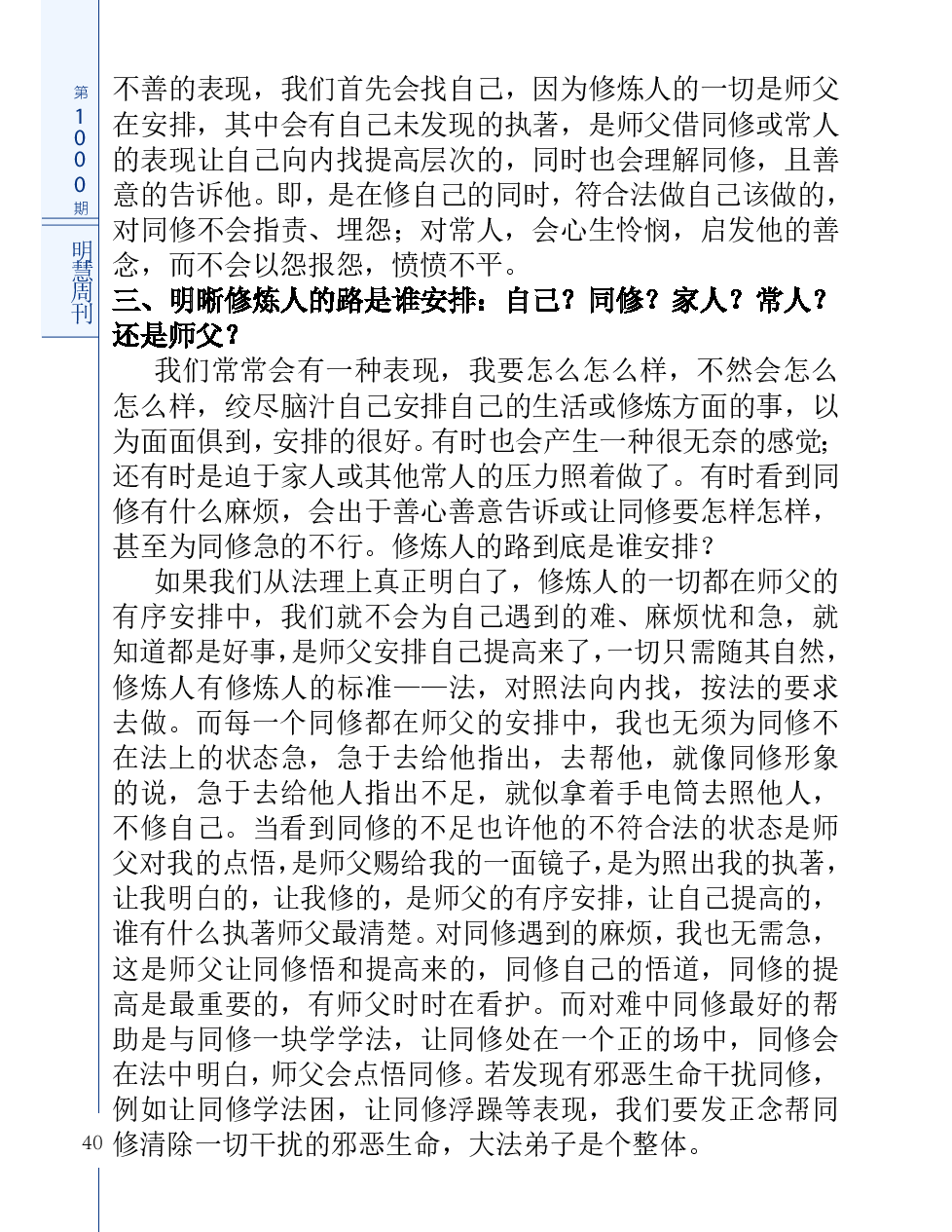 第1000期

明慧周刊

不善的表现，我们首先会找自己，因为修炼人的一切是师父在安排，其中会有自己未发现的执著，是师父借同修或常人的表现让自己向内找提高层次的，同时也会理解同修，且善意的告诉他。即，是在修自己的同时，符合法做自己该做的，对同修不会指责、埋怨；对常人，会心生怜悯，启发他的善念，而不会以怨报怨，愤愤不平。

三、明晰修炼人的路是谁安排：自己？同修？家人？常人？还是师父？

我们常常会有一种表现，我要怎么怎么样，不然会怎么怎么样，绞尽脑汁自己安排自己的生活或修炼方面的事，以为面面俱到，安排的很好。有时也会产生一种很无奈的感觉；还有时是迫于家人或其他常人的压力照着做了。有时看到同修有什么麻烦，会出于善心善意告诉或让同修要怎样怎样，甚至为同修急的不行。修炼人的路到底是谁安排？

如果我们从法理上真正明白了，修炼人的一切都在师父的有序安排中，我们就不会为自己遇到的难、麻烦忧和急，就知道都是好事，是师父安排自己提高来了，一切只需随其自然，修炼人有修炼人的标准——法，对照法向内找，按法的要求去做。而每一个同修都在师父的安排中，我也无须为同修不在法上的状态急，急于去给他指出，去帮他，就像同修形象的说，急于去给他人指出不足，就似拿着手电筒去照他人，不修自己。当看到同修的不足也许他的不符合法的状态是师父对我的点悟，是师父赐给我的一面镜子，是为照出我的执著，让我明白的，让我修的，是师父的有序安排，让自己提高的，谁有什么执著师父最清楚。对同修遇到的麻烦，我也无需急，这是师父让同修悟和提高来的，同修自己的悟道，同修的提高是最重要的，有师父时时在看护。而对难中同修最好的帮助是与同修一块学学法，让同修处在一个正的场中，同修会在法中明白，师父会点悟同修。若发现有邪恶生命干扰同修，例如让同修学法困，让同修浮躁等表现，我们要发正念帮同修清除一切干扰的邪恶生命，大法弟子是个整体。

40